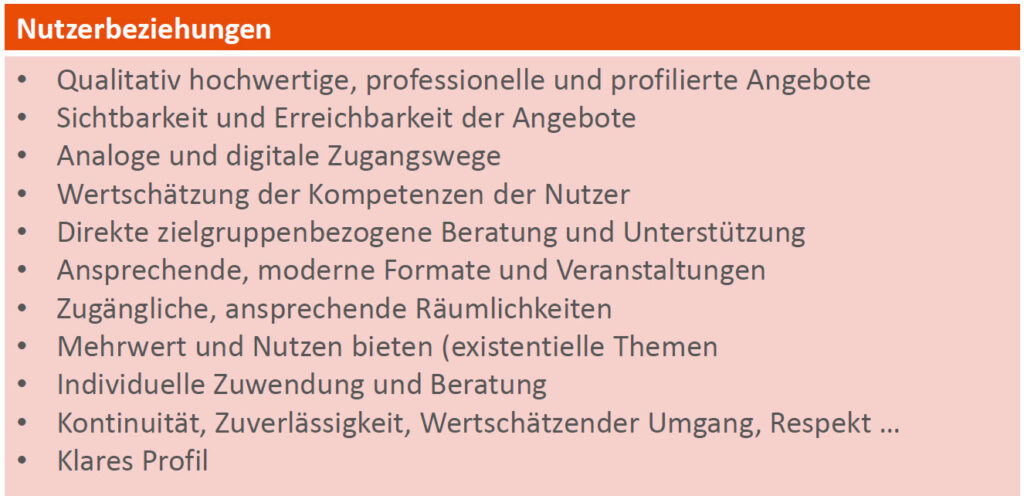 Nutzerbeziehungen

• Qualitativ hochwertige, professionelle und profilierte Angebote
• Sichtbarkeit und Erreichbarkeit der Angebote
• Analoge und digitale Zugangswege
• Wertschätzung der Kompetenzen der Nutzer
• Direkte zielgruppenbezogene Beratung und Unterstützung
• Ansprechende, moderne Formate und Veranstaltungen
• Zugängliche, ansprechende Räumlichkeiten
• Mehrwert und Nutzen bieten (existentielle Themen
• Individuelle Zuwendung und Beratung
• Kontinuität, Zuverlässigkeit, Wertschätzender Umgang, Respekt …
• Klares Profil